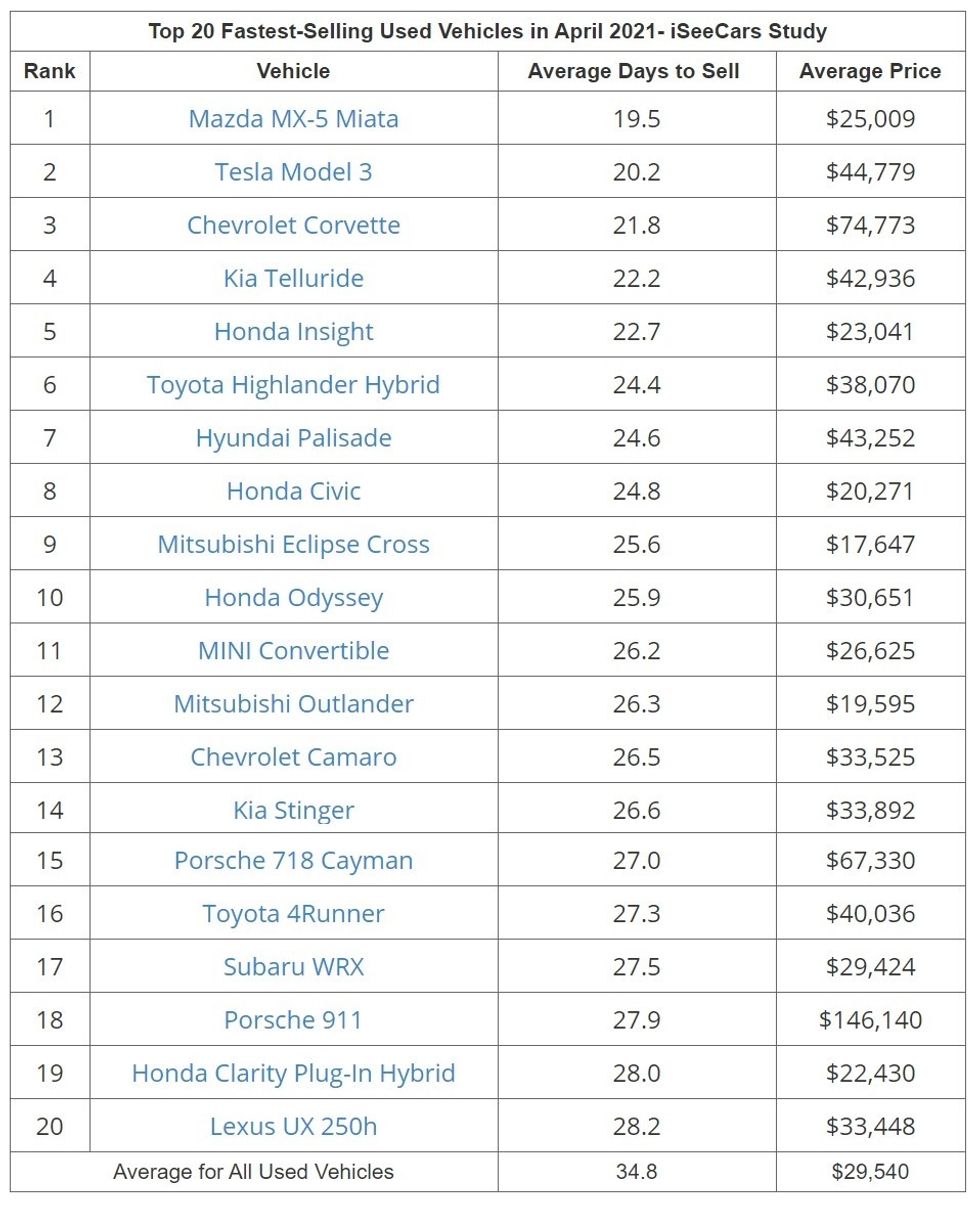 Top 20 Fastest-Selling Used Vehicles in April 2021- iSeeCars Study

| Rank | Vehicle | Average Days to Sell | Average Price |
|---|---|---|---|
| 1 | Mazda MX-5 Miata | 19.5 | \$25,009 |
| 2 | Tesla Model 3 | 20.2 | \$44,779 |
| 3 | Chevrolet Corvette | 21.8 | \$74,773 |
| 4 | Kia Telluride | 22.2 | \$42,936 |
| 5 | Honda Insight | 22.7 | \$23,041 |
| 6 | Toyota Highlander Hybrid | 24.4 | \$38,070 |
| 7 | Hyundai Palisade | 24.6 | \$43,252 |
| 8 | Honda Civic | 24.8 | \$20,271 |
| 9 | Mitsubishi Eclipse Cross | 25.6 | \$17,647 |
| 10 | Honda Odyssey | 25.9 | \$30,651 |
| 11 | MINI Convertible | 26.2 | \$26,625 |
| 12 | Mitsubishi Outlander | 26.3 | \$19,595 |
| 13 | Chevrolet Camaro | 26.5 | \$33,525 |
| 14 | Kia Stinger | 26.6 | \$33,892 |
| 15 | Porsche 718 Cayman | 27.0 | \$67,330 |
| 16 | Toyota 4Runner | 27.3 | \$40,036 |
| 17 | Subaru WRX | 27.5 | \$29,424 |
| 18 | Porsche 911 | 27.9 | \$146,140 |
| 19 | Honda Clarity Plug-In Hybrid | 28.0 | \$22,430 |
| 20 | Lexus UX 250h | 28.2 | \$33,448 |
| Average for All Used Vehicles | | 34.8 | \$29,540 |